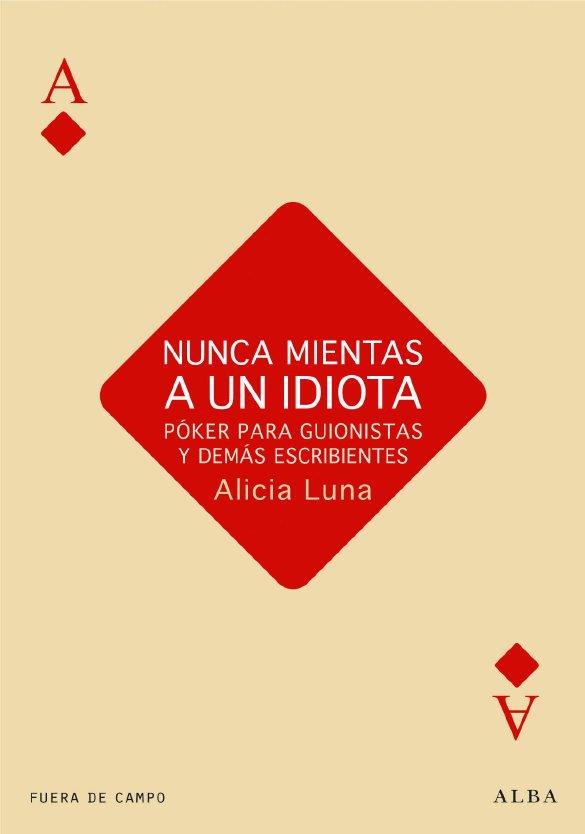 A

NUNCA MIENTAS
A UN IDIOTA
PÓKER PARA GUIONISTAS
Y DEMÁS ESCRIBIENTES
Alicia Luna

A

FUERA DE CAMPO

ALBA